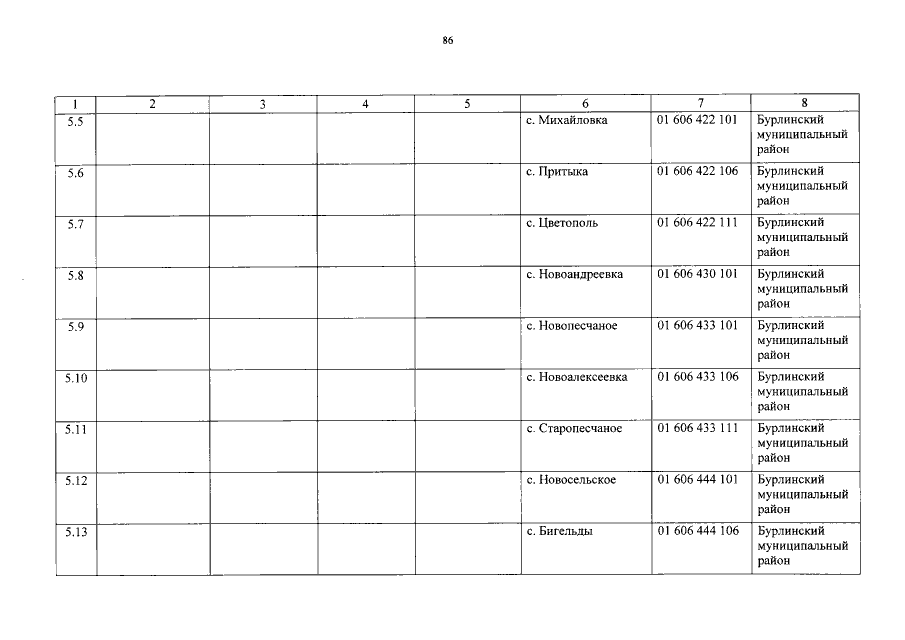 86

| 1 | 2 | 3 | 4 | 5 | 6 | 7 | 8 |
|---|---|---|---|---|---|---|---|
| 5.5 | | | | | с. Михайловка | 01 606 422 101 | Бурлинский муниципальный район |
| 5.6 | | | | | с. Притыка | 01 606 422 106 | Бурлинский муниципальный район |
| 5.7 | | | | | с. Цветополь | 01 606 422 111 | Бурлинский муниципальный район |
| 5.8 | | | | | с. Новоандреевка | 01 606 430 101 | Бурлинский муниципальный район |
| 5.9 | | | | | с. Новопесчаное | 01 606 433 101 | Бурлинский муниципальный район |
| 5.10 | | | | | с. Новоалексеевка | 01 606 433 106 | Бурлинский муниципальный район |
| 5.11 | | | | | с. Старопесчаное | 01 606 433 111 | Бурлинский муниципальный район |
| 5.12 | | | | | с. Новосельское | 01 606 444 101 | Бурлинский муниципальный район |
| 5.13 | | | | | с. Бигельды | 01 606 444 106 | Бурлинский муниципальный район |